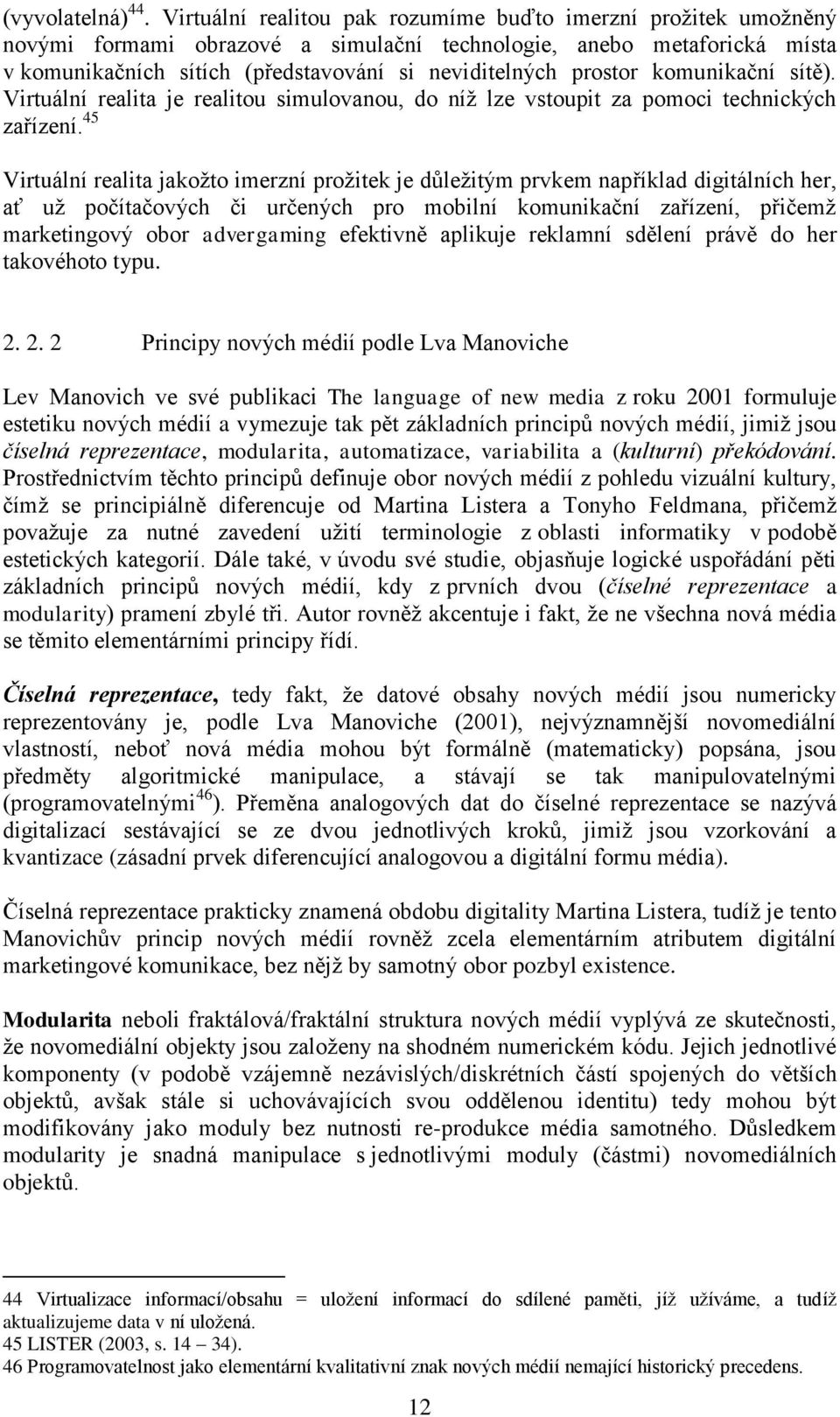 (vyvolatelná)$^{44}$. Virtuální realitou pak rozumíme buďto imerzní prožitek umožněný novými formami obrazové a simulační technologie, anebo metaforická místa v komunikačních sítích (představování si neviditelných prostor komunikační sítě). Virtuální realita je realitou simulovanou, do níž lze vstoupit za pomoci technických zařízení.$^{45}$

Virtuální realita jakožto imerzní prožitek je důležitým prvkem například digitálních her, ať už počítačových či určených pro mobilní komunikační zařízení, přičemž marketingový obor advergaming efektivně aplikuje reklamní sdělení právě do her takovéhoto typu.

2. 2. 2 Principy nových médií podle Lva Manoviche

Lev Manovich ve své publikaci The language of new media z roku 2001 formuluje estetiku nových médií a vymezuje tak pět základních principů nových médií, jimiž jsou číselná reprezentace, modularita, automatizace, variabilita a (kulturní) překódování. Prostřednictvím těchto principů definuje obor nových médií z pohledu vizuální kultury, čímž se principiálně diferencuje od Martina Listera a Tonyho Feldmana, přičemž považuje za nutné zavedení užití terminologie z oblasti informatiky v podobě estetických kategorií. Dále také, v úvodu své studie, objasňuje logické uspořádání pěti základních principů nových médií, kdy z prvních dvou (číselné reprezentace a modularity) pramení zbylé tři. Autor rovněž akcentuje i fakt, že ne všechna nová média se těmito elementárními principy řídí.

Číselná reprezentace, tedy fakt, že datové obsahy nových médií jsou numericky reprezentovány je, podle Lva Manoviche (2001), nejvýznamnější novomediální vlastností, neboť nová média mohou být formálně (matematicky) popsána, jsou předměty algoritmické manipulace, a stávají se tak manipulovatelnými (programovatelnými$^{46}$). Přeměna analogových dat do číselné reprezentace se nazývá digitalizací sestávající se ze dvou jednotlivých kroků, jimiž jsou vzorkování a kvantizace (zásadní prvek diferencující analogovou a digitální formu média).

Číselná reprezentace prakticky znamená obdobu digitality Martina Listera, tudíž je tento Manovichův princip nových médií rovněž zcela elementárním atributem digitální marketingové komunikace, bez nějž by samotný obor pozbyl existence.

Modularita neboli fraktálová/fraktální struktura nových médií vyplývá ze skutečnosti, že novomediální objekty jsou založeny na shodném numerickém kódu. Jejich jednotlivé komponenty (v podobě vzájemně nezávislých/diskrétních částí spojených do větších objektů, avšak stále si uchovávajících svou oddělenou identitu) tedy mohou být modifikovány jako moduly bez nutnosti re-produkce média samotného. Důsledkem modularity je snadná manipulace s jednotlivými moduly (částmi) novomediálních objektů.

44 Virtualizace informací/obsahu = uložení informací do sdílené paměti, jíž užíváme, a tudíž aktualizujeme data v ní uložená.
45 LISTER (2003, s. 14 – 34).
46 Programovatelnost jako elementární kvalitativní znak nových médií nemající historický precedens.

12